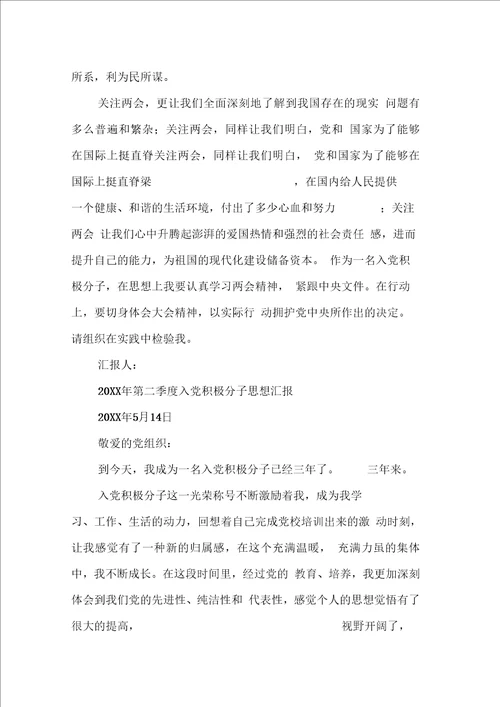 所系，利为民所谋。

关注两会，更让我们全面深刻地了解到我国存在的现实 问题有多么普遍和繁杂；关注两会，同样让我们明白，党和 国家为了能够在国际上挺直脊关注两会，同样让我们明白， 党和国家为了能够在国际上挺直脊梁 ，在国内给人民提供一个健康、和谐的生活环境，付出了多少心血和努力 ；关注两会 让我们心中升腾起澎湃的爱国热情和强烈的社会责任 感，进而提升自己的能力，为祖国的现代化建设储备资本。 作为一名入党积极分子，在思想上我要认真学习两会精神， 紧跟中央文件。在行动上，要切身体会大会精神，以实际行 动拥护党中央所作出的决定。请组织在实践中检验我。

汇报人：

20XX年第二季度入党积极分子思想汇报

20XX年5月14日

敬爱的党组织：

到今天，我成为一名入党积极分子已经三年了。 三年来。

入党积极分子这一光荣称号不断激励着我，成为我学习、工作、生活的动力，回想着自己完成党校培训出来的激 动时刻，让我感觉有了一种新的归属感，在这个充满温暖， 充满力虽的集体中，我不断成长。在这段时间里，经过党的 教育、培养，我更加深刻体会到我们党的先进性、纯洁性和 代表性，感觉个人的思想觉悟有了很大的提高， 视野开阔了，